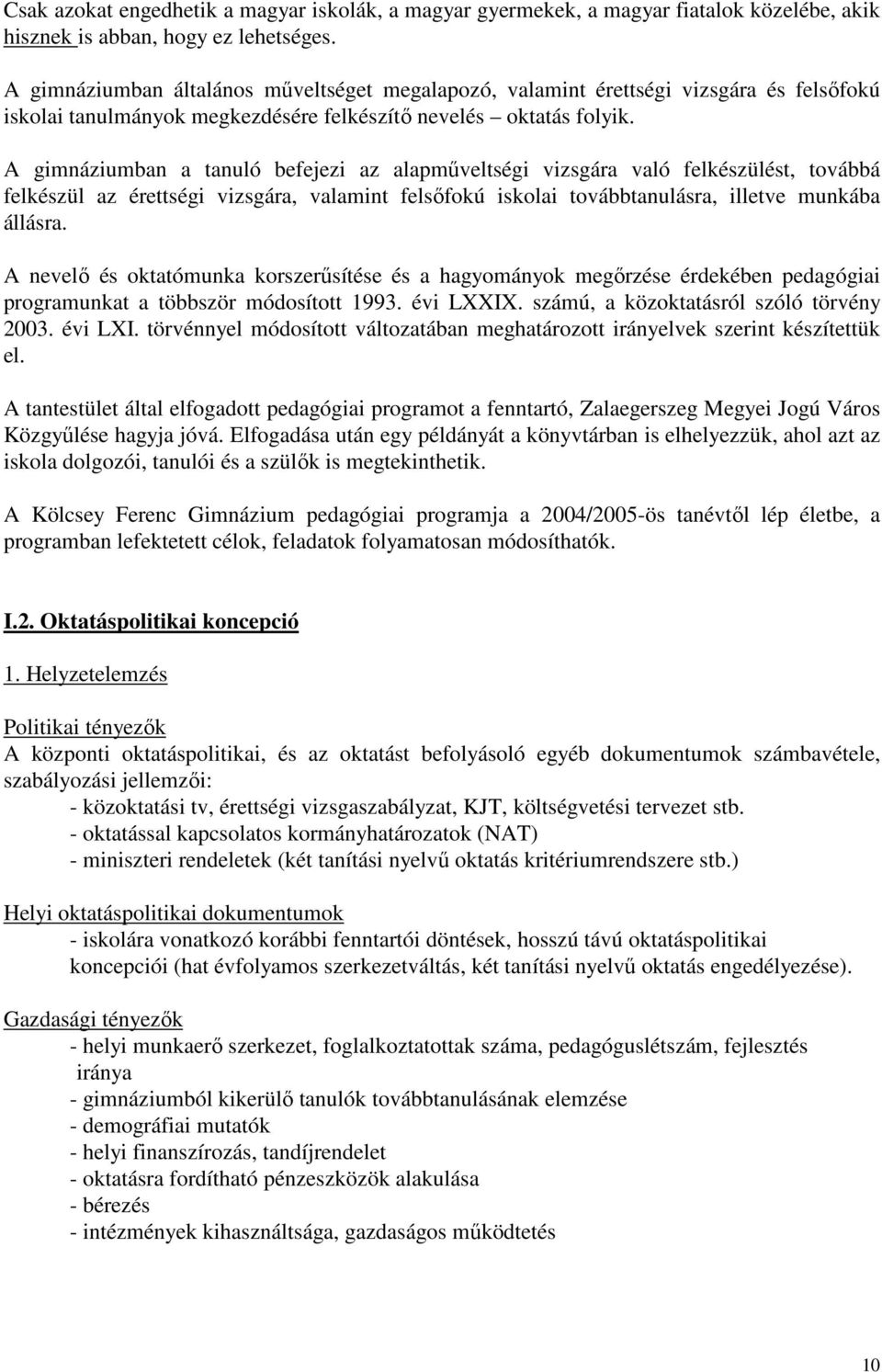 Csak azokat engedhetik a magyar iskolák, a magyar gyermekek, a magyar fiatalok közelébe, akik hisznek is abban, hogy ez lehetséges.

A gimnáziumban általános műveltséget megalapozó, valamint érettségi vizsgára és felsőfokú iskolai tanulmányok megkezdésére felkészítő nevelés – oktatás folyik.

A gimnáziumban a tanuló befejezi az alapműveltségi vizsgára való felkészülést, továbbá felkészül az érettségi vizsgára, valamint felsőfokú iskolai továbbtanulásra, illetve munkába állásra.

A nevelő és oktatómunka korszerűsítése és a hagyományok megőrzése érdekében pedagógiai programunkat a többször módosított 1993. évi LXXIX. számú, a közoktatásról szóló törvény 2003. évi LXI. törvénnyel módosított változatában meghatározott irányelvek szerint készítettük el.

A tantestület által elfogadott pedagógiai programot a fenntartó, Zalaegerszeg Megyei Jogú Város Közgyűlése hagyja jóvá. Elfogadása után egy példányát a könyvtárban is elhelyezzük, ahol azt az iskola dolgozói, tanulói és a szülők is megtekinthetik.

A Kölcsey Ferenc Gimnázium pedagógiai programja a 2004/2005-ös tanévtől lép életbe, a programban lefektetett célok, feladatok folyamatosan módosíthatók.

I.2. Oktatáspolitikai koncepció

1. Helyzetelemzés

Politikai tényezők
A központi oktatáspolitikai, és az oktatást befolyásoló egyéb dokumentumok számbavétele, szabályozási jellemzői:
- közoktatási tv, érettségi vizsgaszabályzat, KJT, költségvetési tervezet stb.
- oktatással kapcsolatos kormányhatározatok (NAT)
- miniszteri rendeletek (két tanítási nyelvű oktatás kritériumrendszere stb.)

Helyi oktatáspolitikai dokumentumok
- iskolára vonatkozó korábbi fenntartói döntések, hosszú távú oktatáspolitikai koncepciói (hat évfolyamos szerkezetváltás, két tanítási nyelvű oktatás engedélyezése).

Gazdasági tényezők
- helyi munkaerő szerkezet, foglalkoztatottak száma, pedagóguslétszám, fejlesztés iránya
- gimnáziumból kikerülő tanulók továbbtanulásának elemzése
- demográfiai mutatók
- helyi finanszírozás, tandíjrendelet
- oktatásra fordítható pénzeszközök alakulása
- bérezés
- intézmények kihasználtsága, gazdaságos működtetés

10